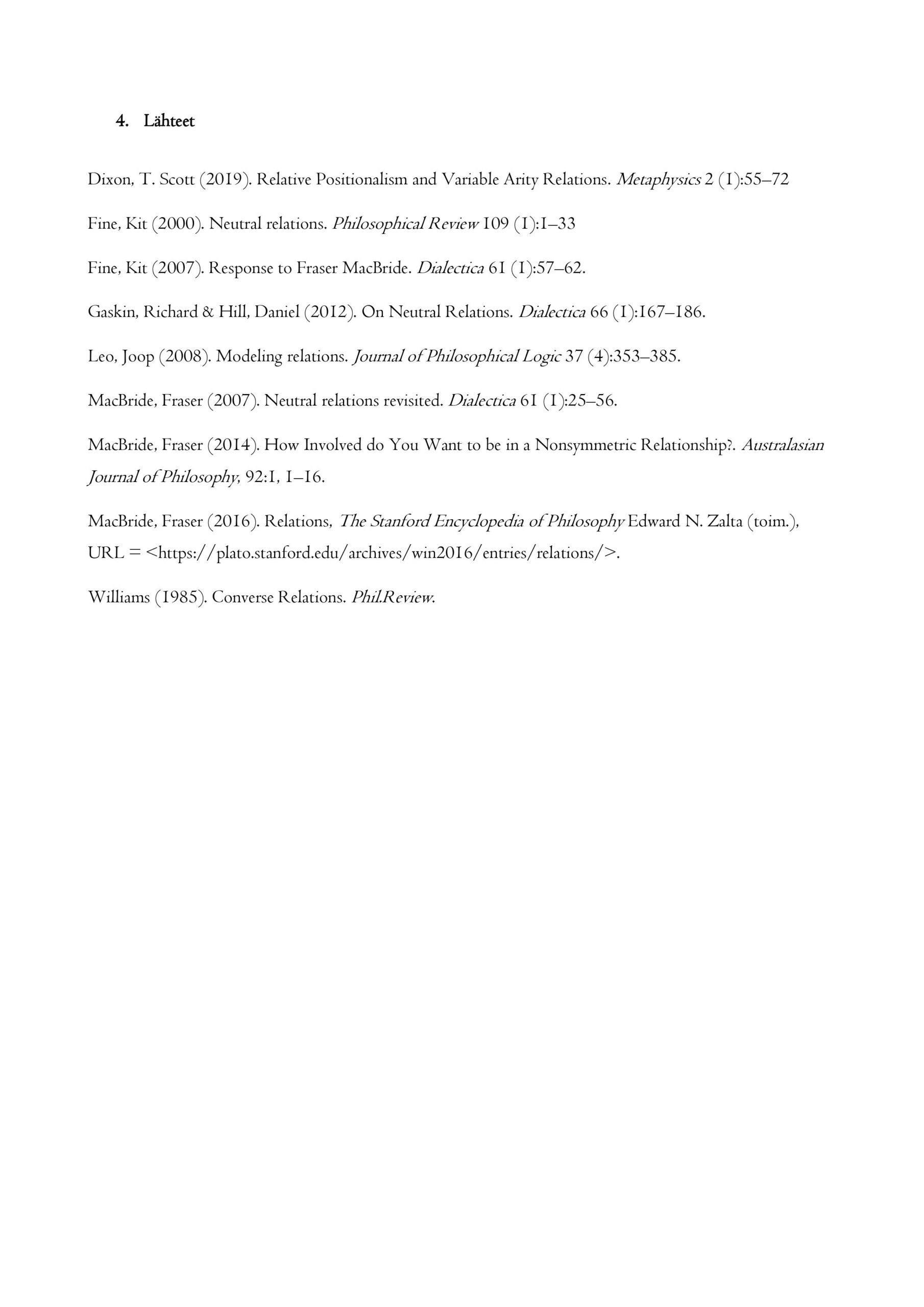 4. Lähteet

Dixon, T. Scott (2019). Relative Positionalism and Variable Arity Relations. Metaphysics 2 (1):55–72

Fine, Kit (2000). Neutral relations. Philosophical Review 109 (1):1–33

Fine, Kit (2007). Response to Fraser MacBride. Dialectica 61 (1):57–62.

Gaskin, Richard & Hill, Daniel (2012). On Neutral Relations. Dialectica 66 (1):167–186.

Leo, Joop (2008). Modeling relations. Journal of Philosophical Logic 37 (4):353–385.

MacBride, Fraser (2007). Neutral relations revisited. Dialectica 61 (1):25–56.

MacBride, Fraser (2014). How Involved do You Want to be in a Nonsymmetric Relationship?. Australasian Journal of Philosophy, 92:1, 1–16.

MacBride, Fraser (2016). Relations, The Stanford Encyclopedia of Philosophy Edward N. Zalta (toim.), URL = <https://plato.stanford.edu/archives/win2016/entries/relations/>.

Williams (1985). Converse Relations. Phil.Review.